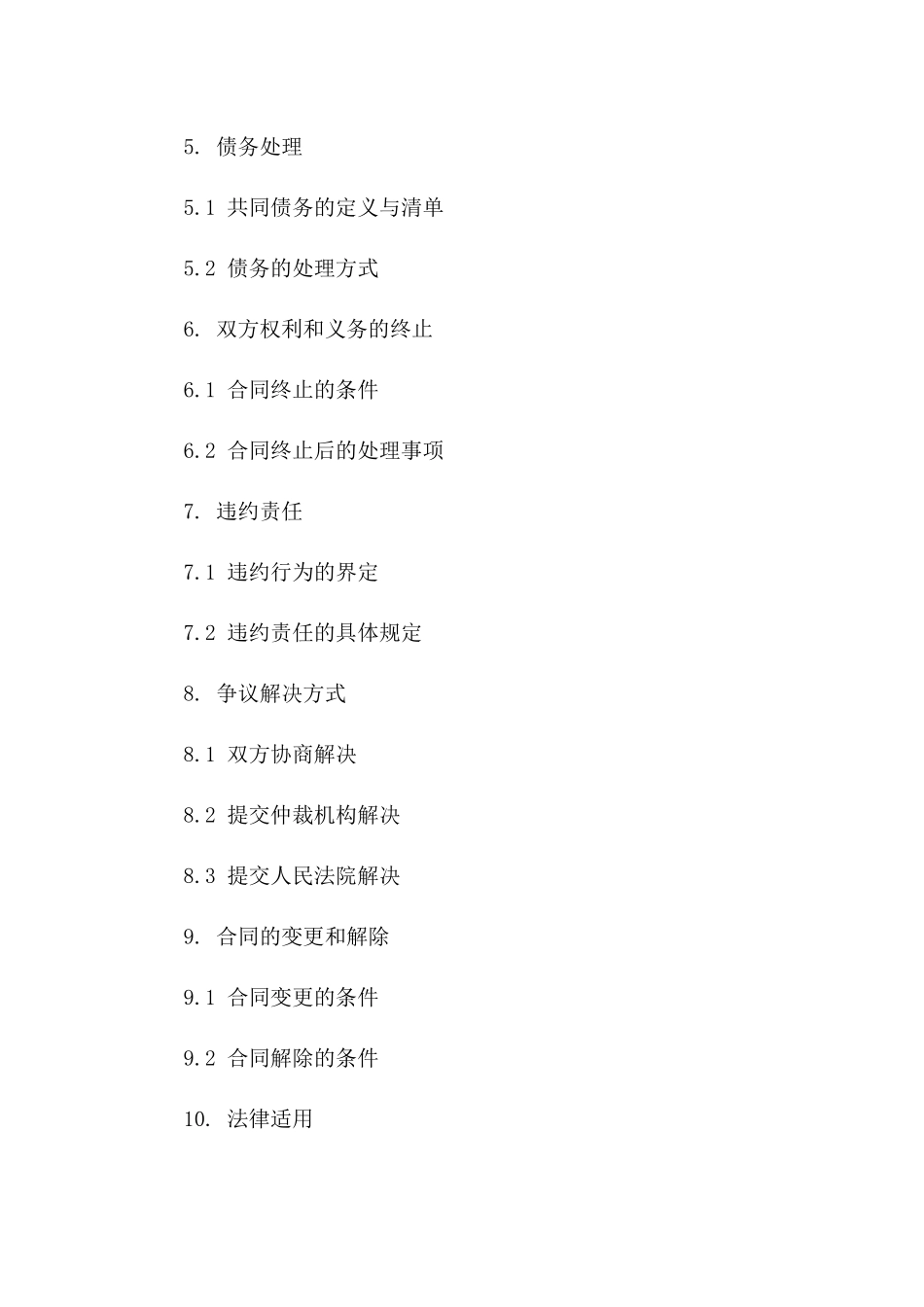 5. 债务处理

5.1 共同债务的定义与清单

5.2 债务的处理方式

6. 双方权利和义务的终止

6.1 合同终止的条件

6.2 合同终止后的处理事项

7. 违约责任

7.1 违约行为的界定

7.2 违约责任的具体规定

8. 争议解决方式

8.1 双方协商解决

8.2 提交仲裁机构解决

8.3 提交人民法院解决

9. 合同的变更和解除

9.1 合同变更的条件

9.2 合同解除的条件

10. 法律适用